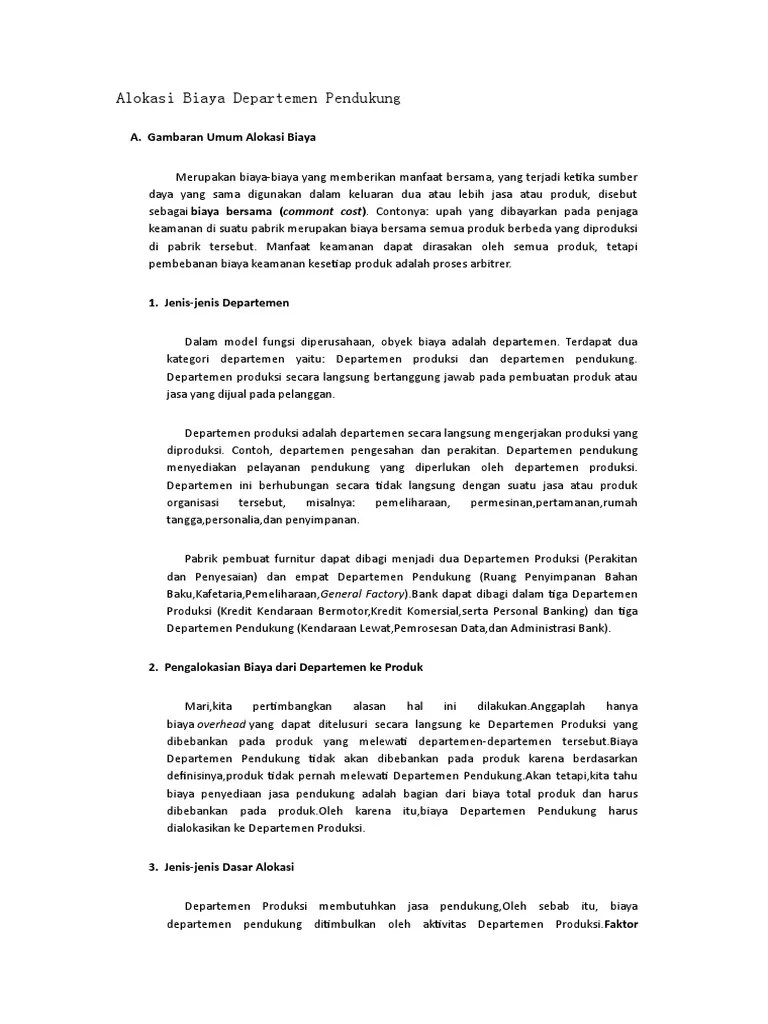 Alokasi Biaya Departemen Pendukung

A. Gambaran Umum Alokasi Biaya

Merupakan biaya-biaya yang memberikan manfaat bersama, yang terjadi ketika sumber daya yang sama digunakan dalam keluaran dua atau lebih jasa atau produk, disebut sebagai biaya bersama (commont cost). Contonya: upah yang dibayarkan pada penjaga keamanan di suatu pabrik merupakan biaya bersama semua produk berbeda yang diproduksi di pabrik tersebut. Manfaat keamanan dapat dirasakan oleh semua produk, tetapi pembebanan biaya keamanan kesetiap produk adalah proses arbitrer.

1. Jenis-jenis Departemen

Dalam model fungsi diperusahaan, obyek biaya adalah departemen. Terdapat dua kategori departemen yaitu: Departemen produksi dan departemen pendukung. Departemen produksi secara langsung bertanggung jawab pada pembuatan produk atau jasa yang dijual pada pelanggan.

Departemen produksi adalah departemen secara langsung mengerjakan produksi yang diproduksi. Contoh, departemen pengesahan dan perakitan. Departemen pendukung menyediakan pelayanan pendukung yang diperlukan oleh departemen produksi. Departemen ini berhubungan secara tidak langsung dengan suatu jasa atau produk organisasi tersebut, misalnya: pemeliharaan, permesinan,pertamanan,rumah tangga,personalia,dan penyimpanan.

Pabrik pembuat furnitur dapat dibagi menjadi dua Departemen Produksi (Perakitan dan Penyesaian) dan empat Departemen Pendukung (Ruang Penyimpanan Bahan Baku,Kafetaria,Pemeliharaan,General Factory).Bank dapat dibagi dalam tiga Departemen Produksi (Kredit Kendaraan Bermotor,Kredit Komersial,serta Personal Banking) dan tiga Departemen Pendukung (Kendaraan Lewat,Pemrosesan Data,dan Administrasi Bank).

2. Pengalokasian Biaya dari Departemen ke Produk

Mari,kita pertimbangkan alasan hal ini dilakukan.Anggaplah hanya biaya overhead yang dapat ditelusuri secara langsung ke Departemen Produksi yang dibebankan pada produk yang melewati departemen-departemen tersebut.Biaya Departemen Pendukung tidak akan dibebankan pada produk karena berdasarkan definisinya,produk tidak pernah melewati Departemen Pendukung.Akan tetapi,kita tahu biaya penyediaan jasa pendukung adalah bagian dari biaya total produk dan harus dibebankan pada produk.Oleh karena itu,biaya Departemen Pendukung harus dialokasikan ke Departemen Produksi.

3. Jenis-jenis Dasar Alokasi

Departemen Produksi membutuhkan jasa pendukung,Oleh sebab itu, biaya departemen pendukung ditimbulkan oleh aktivitas Departemen Produksi.Faktor